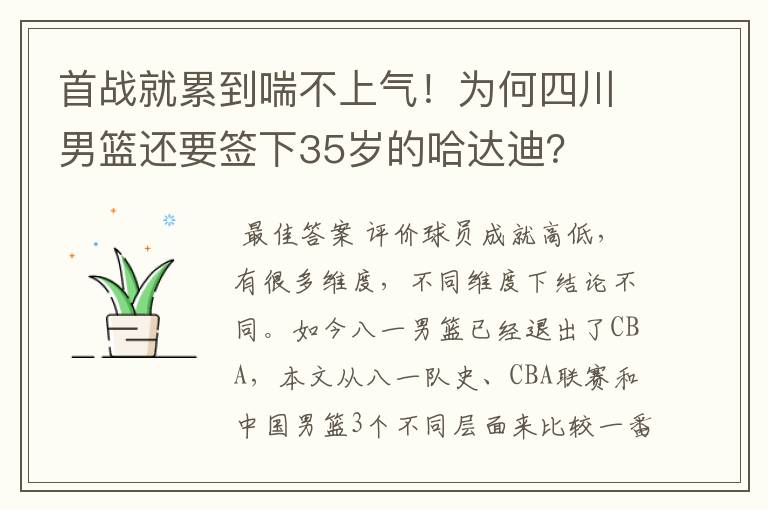 首战就累到喘不上气！为何四川男篮还要签下35岁的哈达迪？

最佳答案 评价球员成就高低，有很多维度，不同维度下结论不同。如今八一男篮已经退出了CBA，本文从八一队史、CBA联赛和中国男篮3个不同层面来比较一番